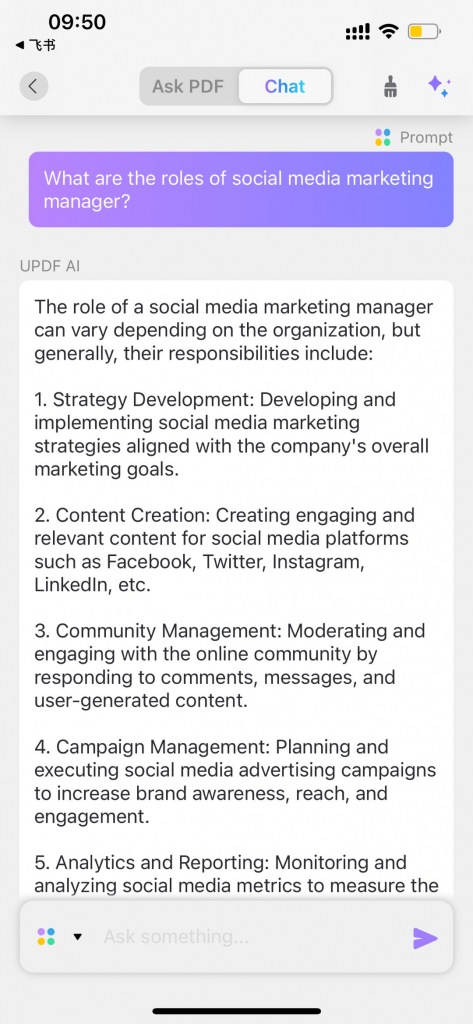 09:50
◀ 飞书

Ask PDF Chat

Prompt

What are the roles of social media marketing manager?

UPDF AI

The role of a social media marketing manager can vary depending on the organization, but generally, their responsibilities include:

1. Strategy Development: Developing and implementing social media marketing strategies aligned with the company's overall marketing goals.

2. Content Creation: Creating engaging and relevant content for social media platforms such as Facebook, Twitter, Instagram, LinkedIn, etc.

3. Community Management: Moderating and engaging with the online community by responding to comments, messages, and user-generated content.

4. Campaign Management: Planning and executing social media advertising campaigns to increase brand awareness, reach, and engagement.

5. Analytics and Reporting: Monitoring and analyzing social media metrics to measure the

Ask something...